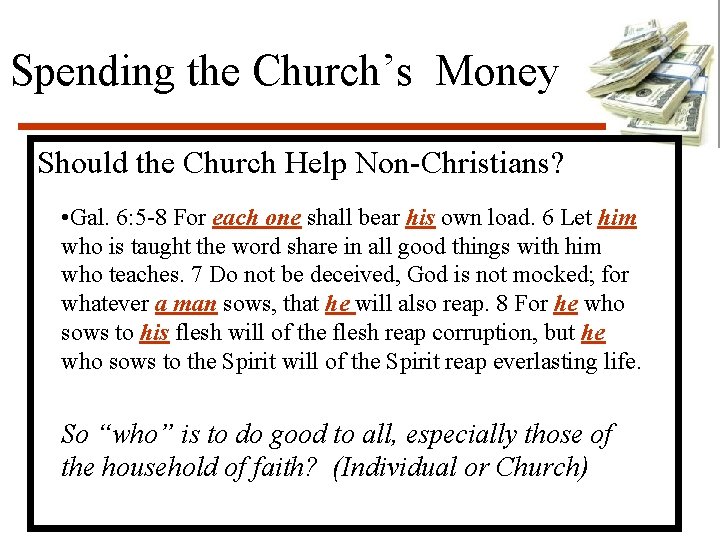 Spending the Church's Money

Should the Church Help Non-Christians?

•Gal. 6:5-8 For each one shall bear his own load. 6 Let him who is taught the word share in all good things with him who teaches. 7 Do not be deceived, God is not mocked; for whatever a man sows, that he will also reap. 8 For he who sows to his flesh will of the flesh reap corruption, but he who sows to the Spirit will of the Spirit reap everlasting life.

So "who" is to do good to all, especially those of the household of faith? (Individual or Church)